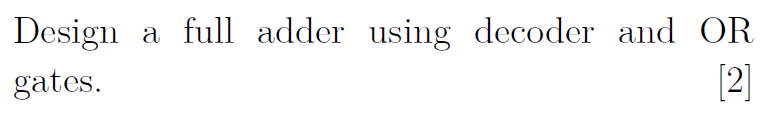 Design a full adder using decoder and OR gates. [2]